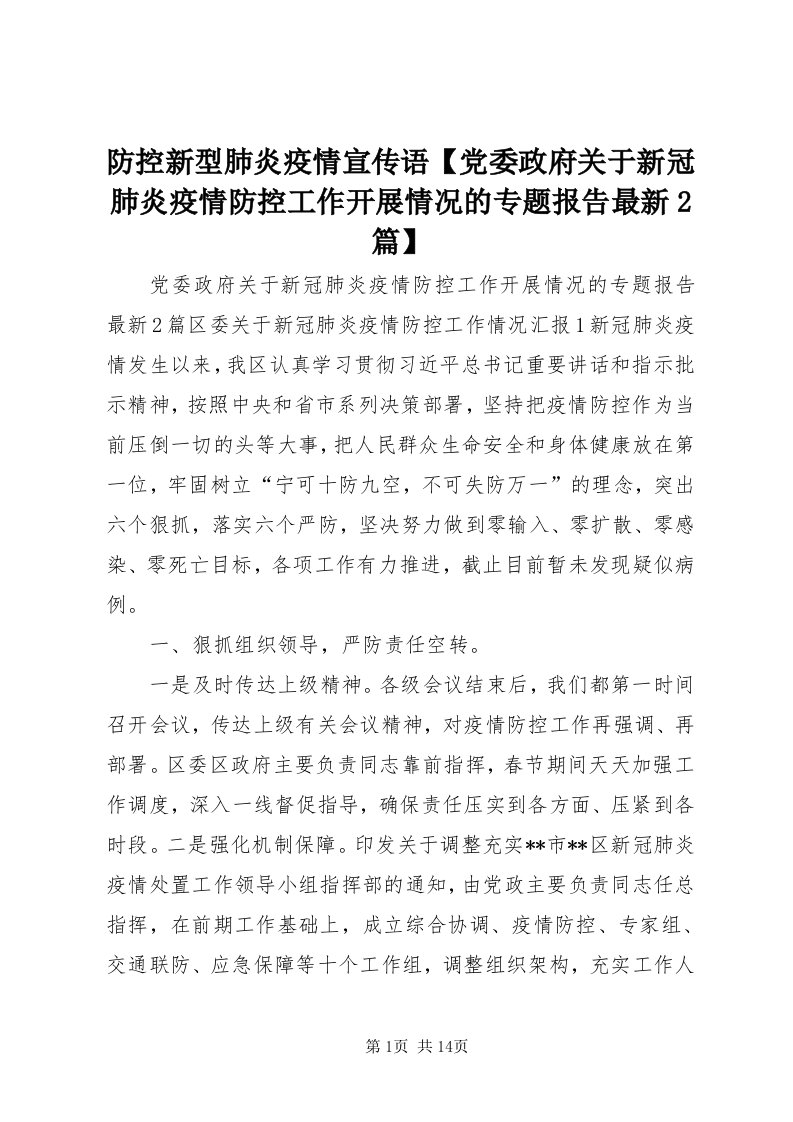 防控新型肺炎疫情宣传语【党委政府关于新冠肺炎疫情防控工作开展情况的专题报告最新２篇】

党委政府关于新冠肺炎疫情防控工作开展情况的专题报告最新２篇区委关于新冠肺炎疫情防控工作情况汇报１新冠肺炎疫情发生以来，我区认真学习贯彻习近平总书记重要讲话和指示批示精神，按照中央和省市系列决策部署，坚持把疫情防控作为当前压倒一切的头等大事，把人民群众生命安全和身体健康放在第一位，牢固树立“宁可十防九空，不可失防万一”的理念，突出六个狠抓，落实六个严防，坚决努力做到零输入、零扩散、零感染、零死亡目标，各项工作有力推进，截止目前暂未发现疑似病例。

一、狠抓组织领导，严防责任空转。

一是及时传达上级精神。各级会议结束后，我们都第一时间召开会议，传达上级有关会议精神，对疫情防控工作再强调、再部署。区委区政府主要负责同志靠前指挥，春节期间天天加强工作调度，深入一线督促指导，确保责任压实到各方面、压紧到各时段。二是强化机制保障。印发关于调整充实**市**区新冠肺炎疫情处置工作领导小组指挥部的通知，由党政主要负责同志任总指挥，在前期工作基础上，成立综合协调、疫情防控、专家组、交通联防、应急保障等十个工作组，调整组织架构，充实工作人

第１页 共１４页